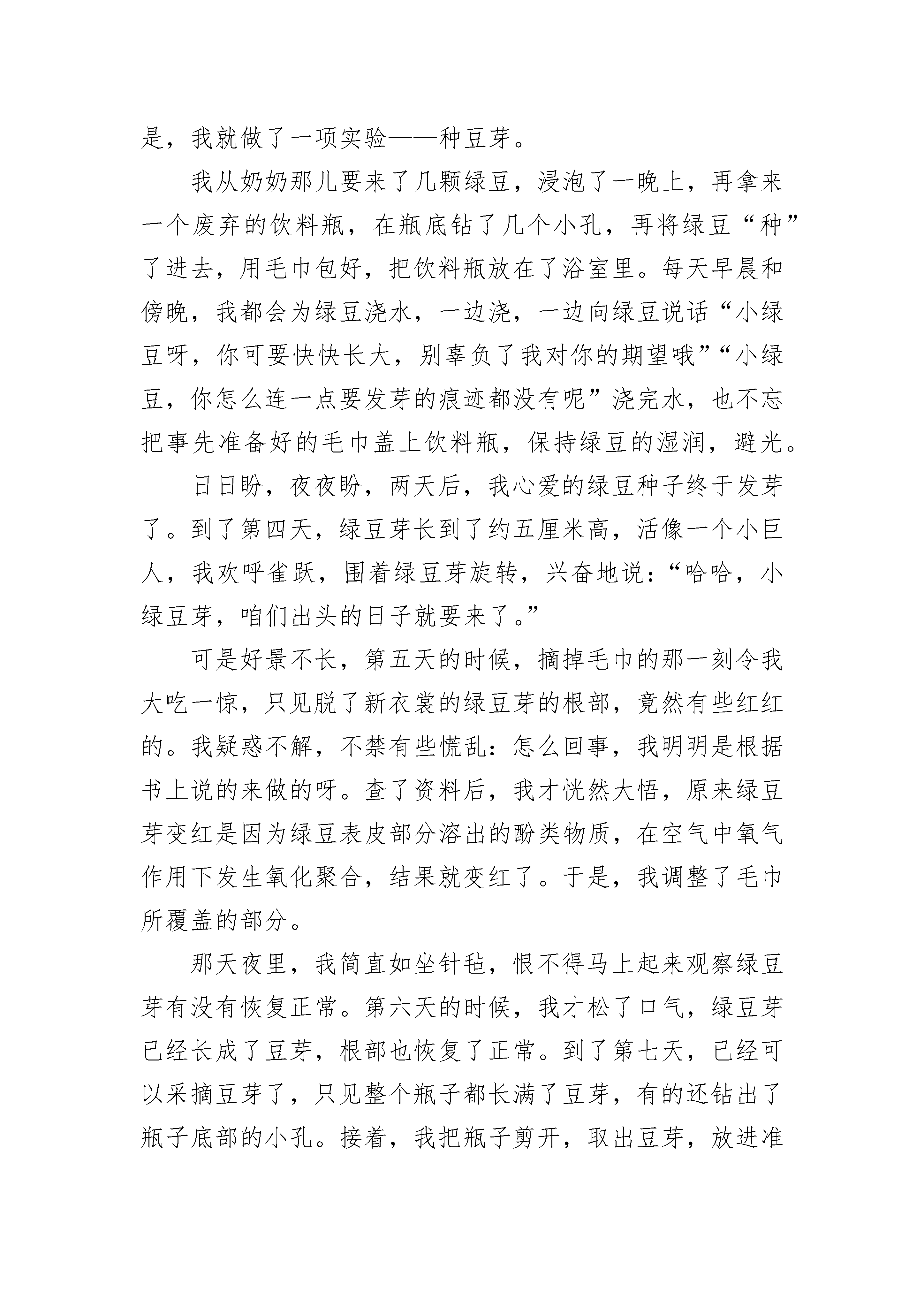 是，我就做了一项实验——种豆芽。

我从奶奶那儿要来了几颗绿豆，浸泡了一晚上，再拿来一个废弃的饮料瓶，在瓶底钻了几个小孔，再将绿豆“种”了进去，用毛巾包好，把饮料瓶放在了浴室里。每天早晨和傍晚，我都会为绿豆浇水，一边浇，一边向绿豆说话“小绿豆呀，你可要快快长大，别辜负了我对你的期望哦”“小绿豆，你怎么连一点要发芽的痕迹都没有呢”浇完水，也不忘把事先准备好的毛巾盖上饮料瓶，保持绿豆的湿润，避光。

日日盼，夜夜盼，两天后，我心爱的绿豆种子终于发芽了。到了第四天，绿豆芽长到了约五厘米高，活像一个小巨人，我欢呼雀跃，围着绿豆芽旋转，兴奋地说：“哈哈，小绿豆芽，咱们出头的日子就要来了。”

可是好景不长，第五天的时候，摘掉毛巾的那一刻令我大吃一惊，只见脱了新衣裳的绿豆芽的根部，竟然有些红红的。我疑惑不解，不禁有些慌乱：怎么回事，我明明是根据书上说的来做的呀。查了资料后，我才恍然大悟，原来绿豆芽变红是因为绿豆表皮部分溶出的酚类物质，在空气中氧气作用下发生氧化聚合，结果就变红了。于是，我调整了毛巾所覆盖的部分。

那天夜里，我简直如坐针毡，恨不得马上起来观察绿豆芽有没有恢复正常。第六天的时候，我才松了口气，绿豆芽已经长成了豆芽，根部也恢复了正常。到了第七天，已经可以采摘豆芽了，只见整个瓶子都长满了豆芽，有的还钻出了瓶子底部的小孔。接着，我把瓶子剪开，取出豆芽，放进准